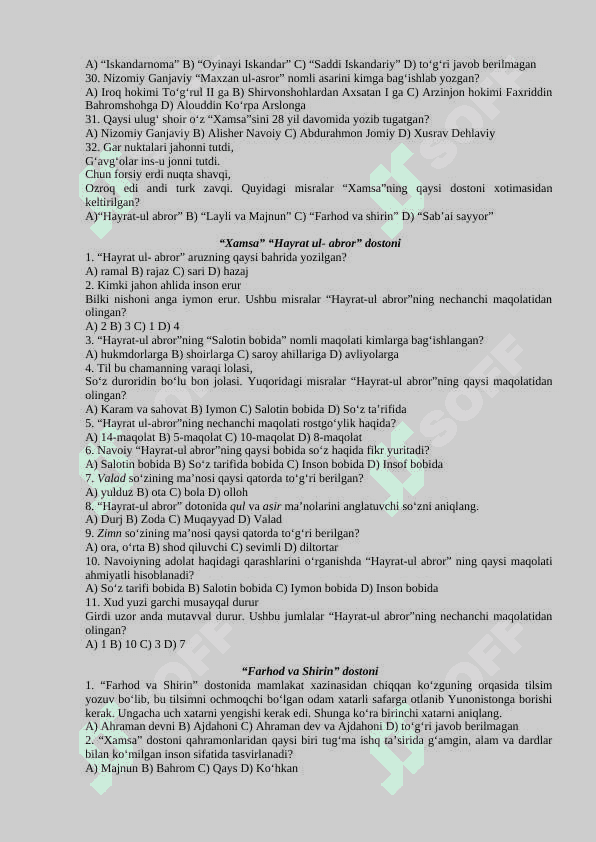 A) “Iskandarnoma” B) “Oyinayi Iskandar” C) “Saddi Iskandariy” D) to‘g‘ri javob berilmagan
30. Nizomiy Ganjaviy “Maxzan ul-asror” nomli asarini kimga bag‘ishlab yozgan?
A) Iroq hokimi To‘g‘rul II ga B) Shirvonshohlardan Axsatan I ga C) Arzinjon hokimi Faxriddin Bahromshohga D) Alouddin Ko‘rpa Arslonga
31. Qaysi ulug‘ shoir o‘z “Xamsa”sini 28 yil davomida yozib tugatgan?
A) Nizomiy Ganjaviy B) Alisher Navoiy C) Abdurahmon Jomiy D) Xusrav Dehlaviy
32. Gar nuktalari jahonni tutdi,
G‘avg‘olar ins-u jonni tutdi.
Chun forsiy erdi nuqta shavqi,
Ozroq edi andi turk zavqi. Quyidagi misralar “Xamsa”ning qaysi dostoni xotimasidan keltirilgan?
A)“Hayrat-ul abror” B) “Layli va Majnun” C) “Farhod va shirin” D) “Sab’ai sayyor”

“Xamsa” “Hayrat ul- abror” dostoni

1. “Hayrat ul- abror” aruzning qaysi bahrida yozilgan?
A) ramal B) rajaz C) sari D) hazaj
2. Kimki jahon ahlida inson erur
Bilki nishoni anga iymon erur. Ushbu misralar “Hayrat-ul abror”ning nechanchi maqolatidan olingan?
A) 2 B) 3 C) 1 D) 4
3. “Hayrat-ul abror”ning “Salotin bobida” nomli maqolati kimlarga bag‘ishlangan?
A) hukmdorlarga B) shoirlarga C) saroy ahillariga D) avliyolarga
4. Til bu chamanning varaqi lolasi,
So‘z duroridin bo‘lu bon jolasi. Yuqoridagi misralar “Hayrat-ul abror”ning qaysi maqolatidan olingan?
A) Karam va sahovat B) Iymon C) Salotin bobida D) So‘z ta’rifida
5. “Hayrat ul-abror”ning nechanchi maqolati rostgo‘ylik haqida?
A) 14-maqolat B) 5-maqolat C) 10-maqolat D) 8-maqolat
6. Navoiy “Hayrat-ul abror”ning qaysi bobida so‘z haqida fikr yuritadi?
A) Salotin bobida B) So‘z tarifida bobida C) Inson bobida D) Insof bobida
7. Valad so‘zining ma’nosi qaysi qatorda to‘g‘ri berilgan?
A) yulduz B) ota C) bola D) olloh
8. “Hayrat-ul abror” dotonida qul va asir ma’nolarini anglatuvchi so‘zni aniqlang.
A) Durj B) Zoda C) Muqayyad D) Valad
9. Zimn so‘zining ma’nosi qaysi qatorda to‘g‘ri berilgan?
A) ora, o‘rta B) shod qiluvchi C) sevimli D) diltortar
10. Navoiyning adolat haqidagi qarashlarini o‘rganishda “Hayrat-ul abror” ning qaysi maqolati ahmiyatli hisoblanadi?
A) So‘z tarifi bobida B) Salotin bobida C) Iymon bobida D) Inson bobida
11. Xud yuzi garchi musayqal durur
Girdi uzor anda mutavval durur. Ushbu jumlalar “Hayrat-ul abror”ning nechanchi maqolatidan olingan?
A) 1 B) 10 C) 3 D) 7

“Farhod va Shirin” dostoni

1. “Farhod va Shirin” dostonida mamlakat xazinasidan chiqqan ko‘zguning orqasida tilsim yozuv bo‘lib, bu tilsimni ochmoqchi bo‘lgan odam xatarli safarga otlanib Yunonistonga borishi kerak. Ungacha uch xatarni yengishi kerak edi. Shunga ko‘ra birinchi xatarni aniqlang.
A) Ahraman devni B) Ajdahoni C) Ahraman dev va Ajdahoni D) to‘g‘ri javob berilmagan
2. “Xamsa” dostoni qahramonlaridan qaysi biri tug‘ma ishq ta’sirida g‘amgin, alam va dardlar bilan ko‘milgan inson sifatida tasvirlanadi?
A) Majnun B) Bahrom C) Qays D) Ko‘hkan